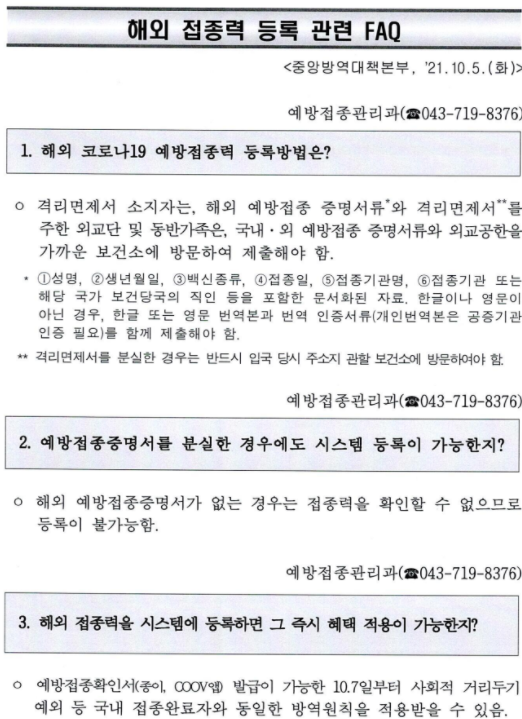 해외 접종력 등록 관련 FAQ

<중앙방역대책본부, '21.10.5.(화)>

예방접종관리과(☎043-719-8376)

1. 해외 코로나19 예방접종력 등록방법은?

○ 격리면제서 소지자는, 해외 예방접종 증명서류*와 격리면제서**를 주한 외교단 및 동반가족은, 국내·외 예방접종 증명서류와 외교공한을 가까운 보건소에 방문하여 제출해야 함.

* ①성명, ②생년월일, ③백신종류, ④접종일, ⑤접종기관명, ⑥접종기관 또는 해당 국가 보건당국의 직인 등을 포함한 문서화된 자료. 한글이나 영문이 아닌 경우, 한글 또는 영문 번역본과 번역 인증서류(개인번역본은 공증기관 인증 필요)를 함께 제출해야 함.

** 격리면제서를 분실한 경우는 반드시 입국 당시 주소지 관할 보건소에 방문하여야 함.

예방접종관리과(☎043-719-8376)

2. 예방접종증명서를 분실한 경우에도 시스템 등록이 가능한지?

○ 해외 예방접종증명서가 없는 경우는 접종력을 확인할 수 없으므로 등록이 불가능함.

예방접종관리과(☎043-719-8376)

3. 해외 접종력을 시스템에 등록하면 그 즉시 혜택 적용이 가능한지?

○ 예방접종확인서(종이, COOV앱) 발급이 가능한 10.7일부터 사회적 거리두기 예외 등 국내 접종완료자와 동일한 방역원칙을 적용받을 수 있음.